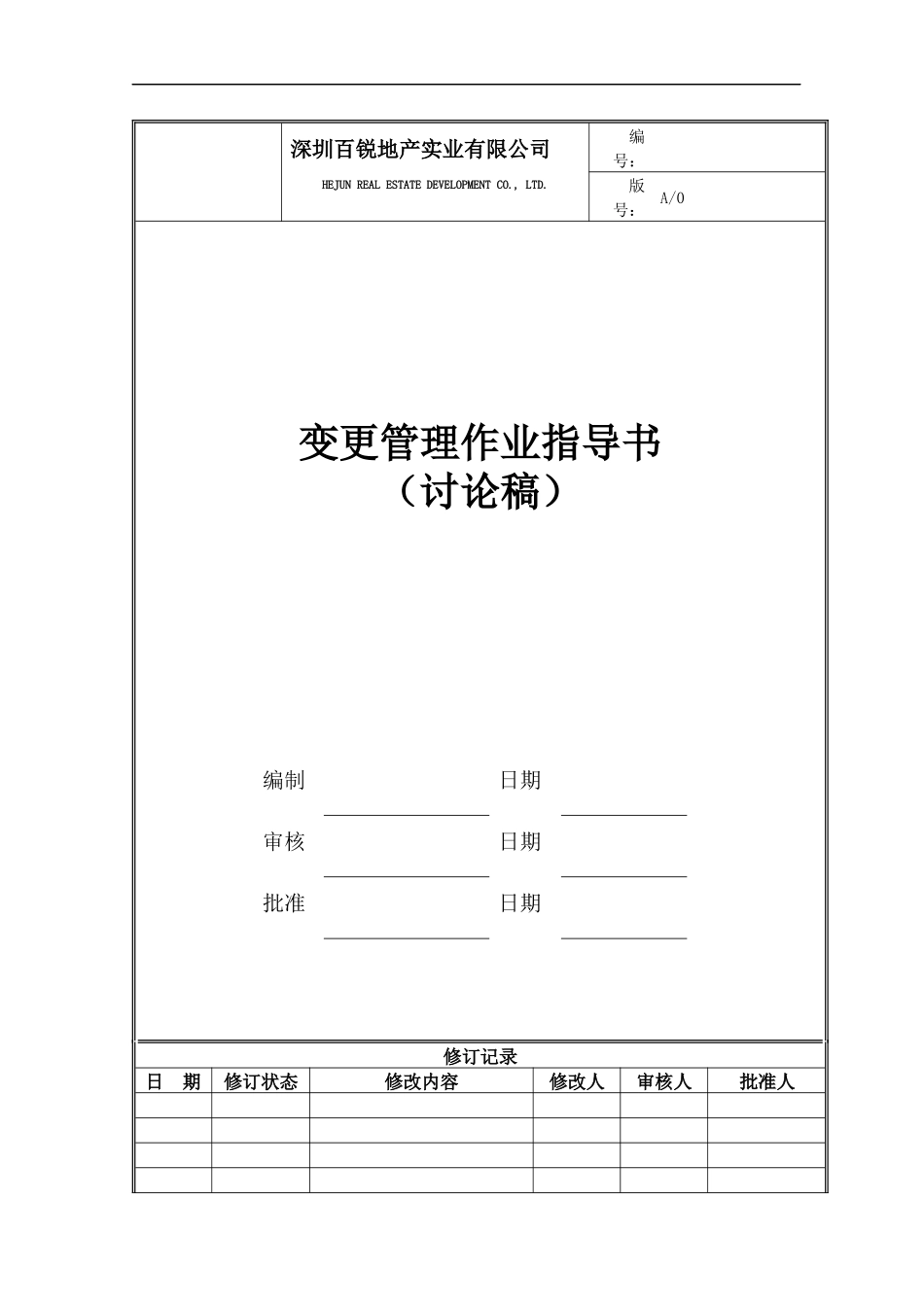 深圳百锐地产实业有限公司

HEJUN REAL ESTATE DEVELOPMENT CO., LTD.

编号：

版号： A/0

变更管理作业指导书
（讨论稿）

编制 日期

审核 日期

批准 日期

修订记录

| 日　期 | 修订状态 | 修改内容 | 修改人 | 审核人 | 批准人 |
|---|---|---|---|---|---|
| | | | | | |
| | | | | | |
| | | | | | |
| | | | | | |